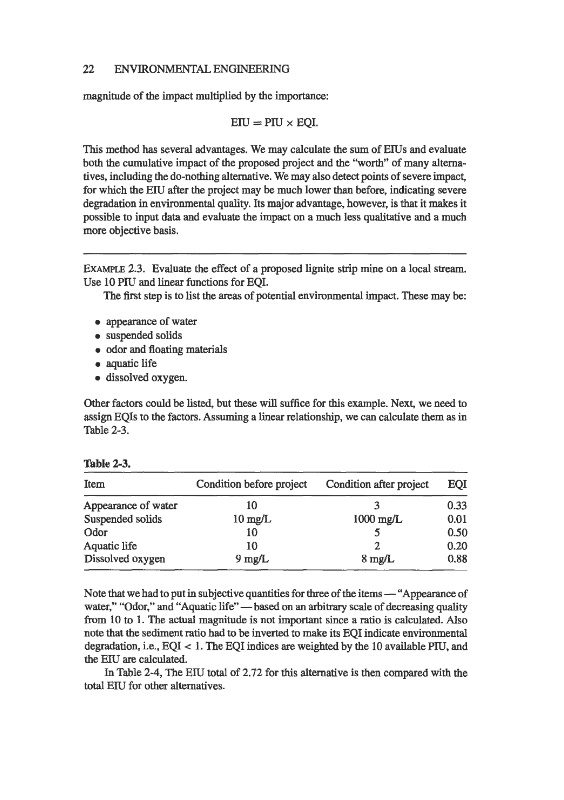 22 ENVIRONMENTAL ENGINEERING

magnitude of the impact multiplied by the importance:

$EIU = PIU \times EQI.$

This method has several advantages. We may calculate the sum of EIUs and evaluate both the cumulative impact of the proposed project and the "worth" of many alternatives, including the do-nothing alternative. We may also detect points of severe impact, for which the EIU after the project may be much lower than before, indicating severe degradation in environmental quality. Its major advantage, however, is that it makes it possible to input data and evaluate the impact on a much less qualitative and a much more objective basis.

EXAMPLE 2.3. Evaluate the effect of a proposed lignite strip mine on a local stream. Use 10 PIU and linear functions for EQI.

The first step is to list the areas of potential environmental impact. These may be:

• appearance of water
• suspended solids
• odor and floating materials
• aquatic life
• dissolved oxygen.

Other factors could be listed, but these will suffice for this example. Next, we need to assign EQIs to the factors. Assuming a linear relationship, we can calculate them as in Table 2-3.

Table 2-3.

| Item | Condition before project | Condition after project | EQI |
|---|---|---|---|
| Appearance of water | 10 | 3 | 0.33 |
| Suspended solids | 10 mg/L | 1000 mg/L | 0.01 |
| Odor | 10 | 5 | 0.50 |
| Aquatic life | 10 | 2 | 0.20 |
| Dissolved oxygen | 9 mg/L | 8 mg/L | 0.88 |

Note that we had to put in subjective quantities for three of the items — "Appearance of water," "Odor," and "Aquatic life" — based on an arbitrary scale of decreasing quality from 10 to 1. The actual magnitude is not important since a ratio is calculated. Also note that the sediment ratio had to be inverted to make its EQI indicate environmental degradation, i.e., $EQI < 1$. The EQI indices are weighted by the 10 available PIU, and the EIU are calculated.

In Table 2-4, The EIU total of 2.72 for this alternative is then compared with the total EIU for other alternatives.